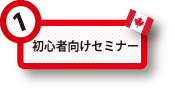 1

初心者向けセミナー